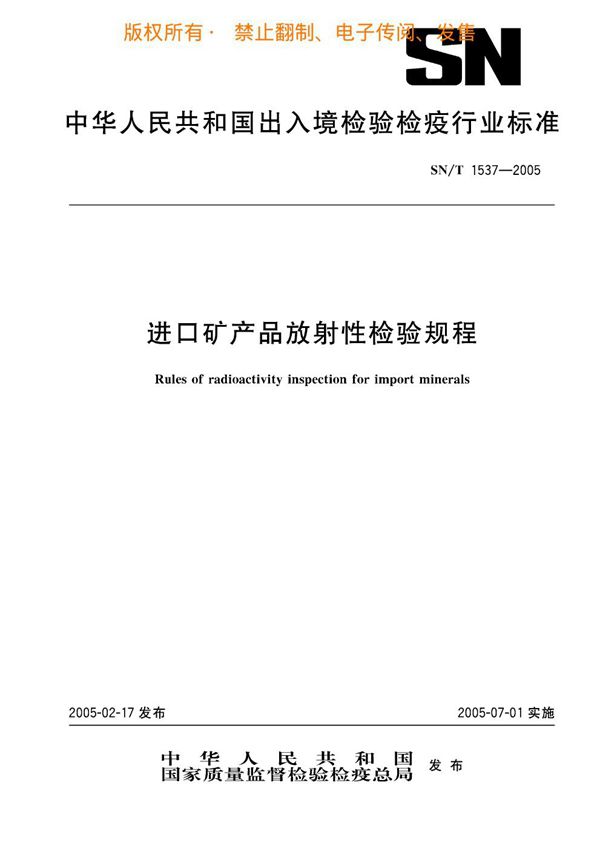 版权所有· 禁止翻制、电子传阅、发售

SN

中华人民共和国出入境检验检疫行业标准

SN/T 1537—2005

进口矿产品放射性检验规程

Rules of radioactivity inspection for import minerals

2005-02-17 发布

2005-07-01 实施

中华人民共和国
国家质量监督检验检疫总局 发布